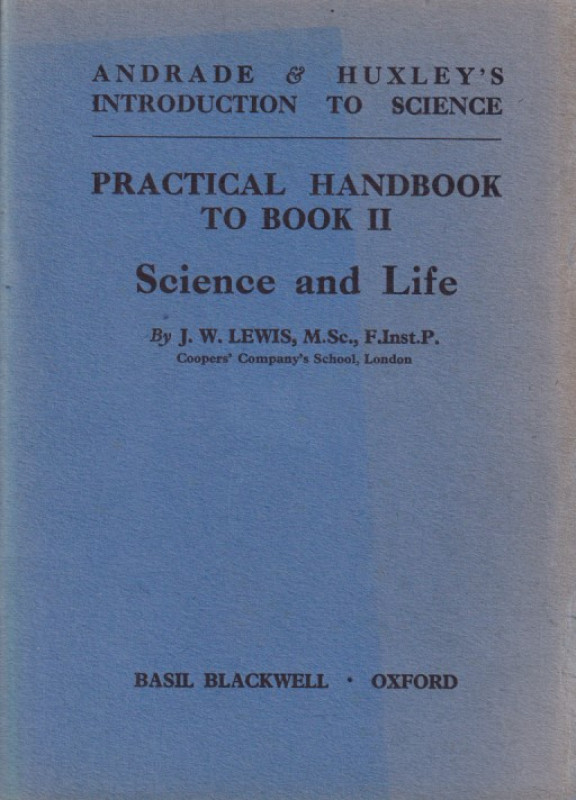 ANDRADE & HUXLEY'S
INTRODUCTION TO SCIENCE

PRACTICAL HANDBOOK TO BOOK II

Science and Life

By J. W. LEWIS, M.Sc., F.Inst.P.
Coopers' Company's School, London

BASIL BLACKWELL · OXFORD